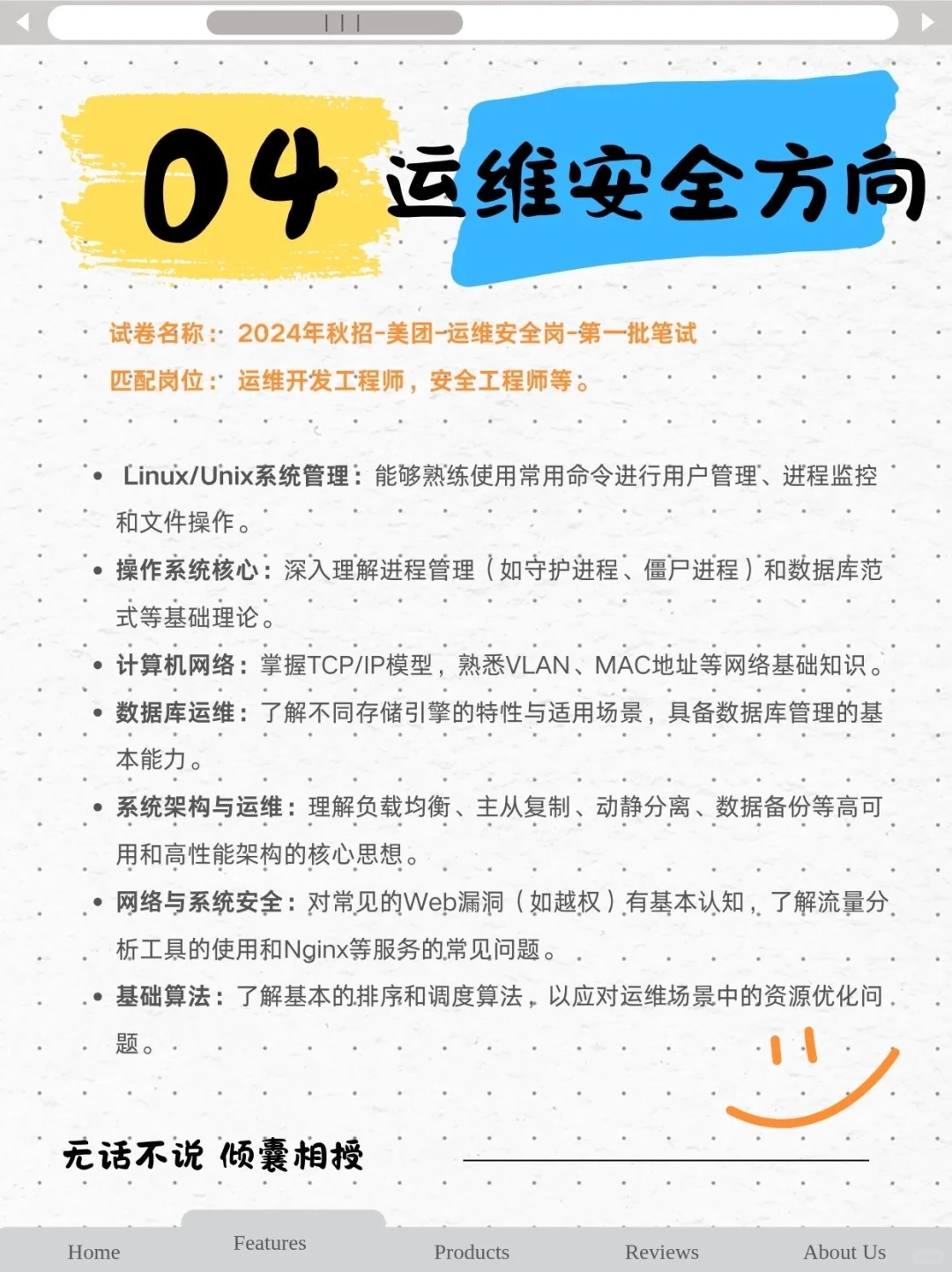 04 运维安全方向

试卷名称：2024年秋招-美团-运维安全岗-第一批笔试

匹配岗位：运维开发工程师，安全工程师等。

- Linux/Unix系统管理：能够熟练使用常用命令进行用户管理、进程监控和文件操作。
- 操作系统核心：深入理解进程管理（如守护进程、僵尸进程）和数据库范式等基础理论。
- 计算机网络：掌握TCP/IP模型，熟悉VLAN、MAC地址等网络基础知识。
- 数据库运维：了解不同存储引擎的特性与适用场景，具备数据库管理的基本能力。
- 系统架构与运维：理解负载均衡、主从复制、动静分离、数据备份等高可用和高性能架构的核心思想。
- 网络与系统安全：对常见的Web漏洞（如越权）有基本认知，了解流量分析工具的使用和Nginx等服务的常见问题。
- 基础算法：了解基本的排序和调度算法，以应对运维场景中的资源优化问题。

无话不说 倾囊相授

Home Features Products Reviews About Us